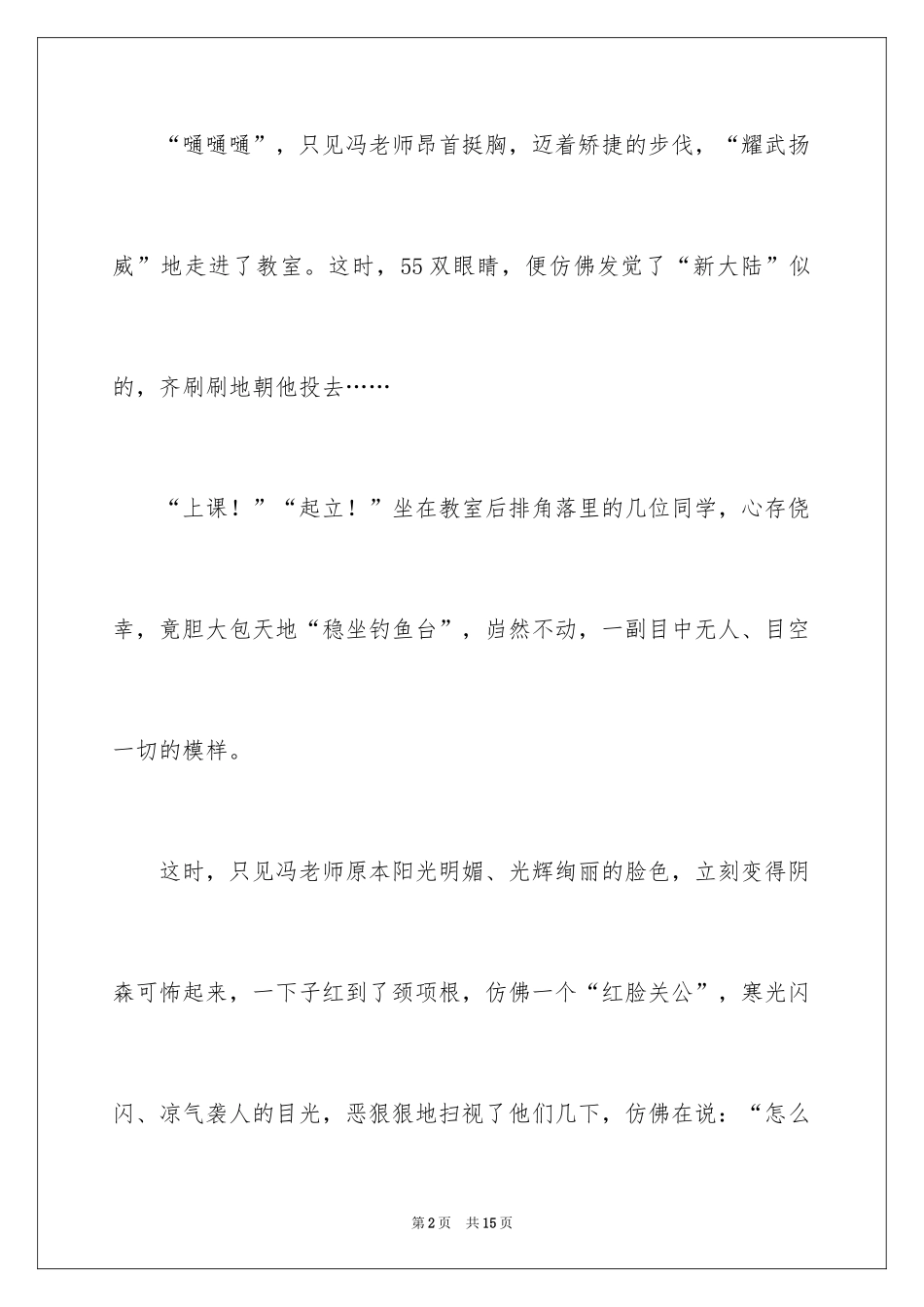 “嗵嗵嗵”，只见冯老师昂首挺胸，迈着矫捷的步伐，“耀武扬威”地走进了教室。这时，55双眼睛，便仿佛发觉了“新大陆”似的，齐刷刷地朝他投去……

“上课！”“起立！”坐在教室后排角落里的几位同学，心存侥幸，竟胆大包天地“稳坐钓鱼台”，岿然不动，一副目中无人、目空一切的模样。

这时，只见冯老师原本阳光明媚、光辉绚丽的脸色，立刻变得阴森可怖起来，一下子红到了颈项根，仿佛一个“红脸关公”，寒光闪闪、凉气袭人的目光，恶狠狠地扫视了他们几下，仿佛在说：“怎么

第2页　共15页